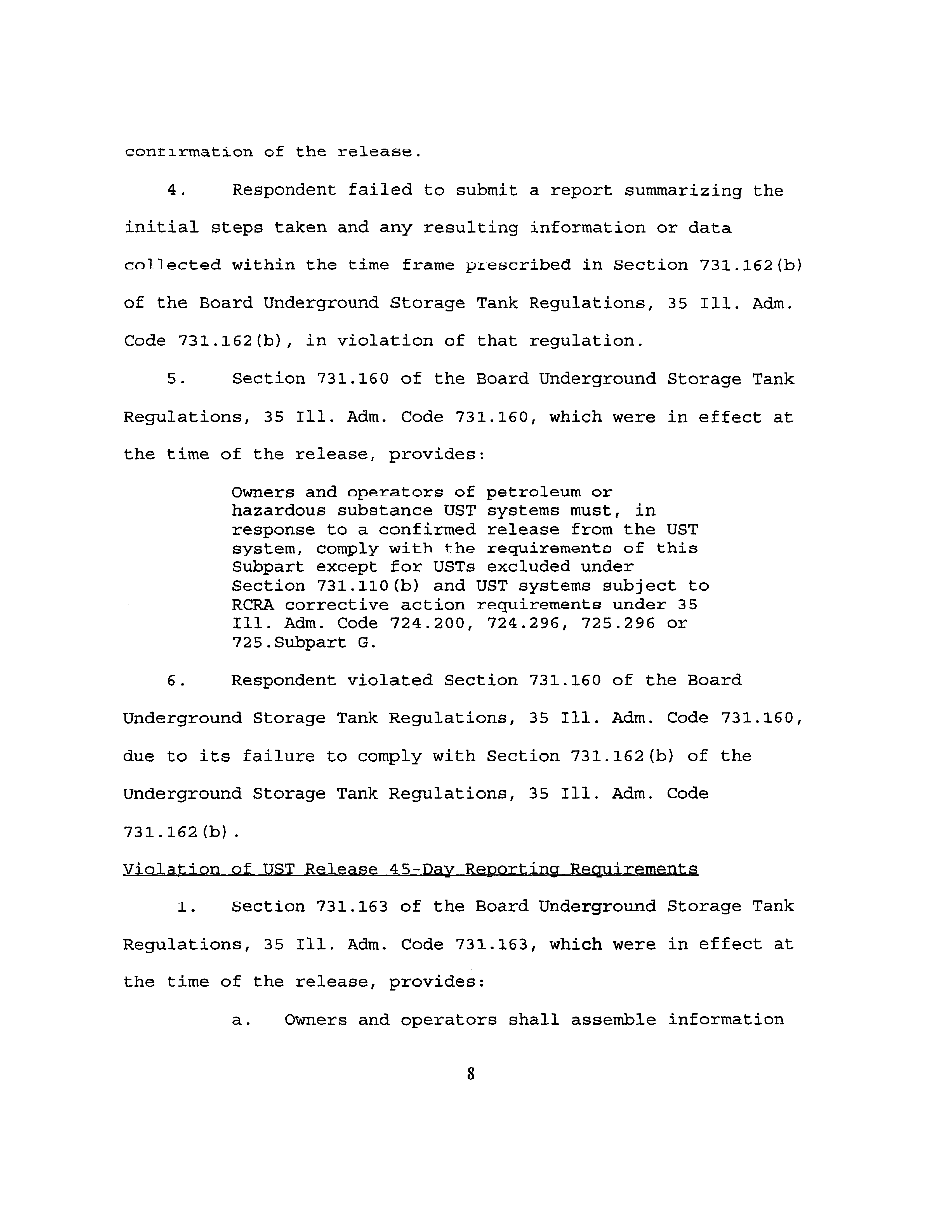 confirmation of the release.

4. Respondent failed to submit a report summarizing the initial steps taken and any resulting information or data collected within the time frame prescribed in Section 731.162(b) of the Board Underground Storage Tank Regulations, 35 Ill. Adm. Code 731.162(b), in violation of that regulation.

5. Section 731.160 of the Board Underground Storage Tank Regulations, 35 Ill. Adm. Code 731.160, which were in effect at the time of the release, provides:

Owners and operators of petroleum or hazardous substance UST systems must, in response to a confirmed release from the UST system, comply with the requirements of this Subpart except for USTs excluded under Section 731.110(b) and UST systems subject to RCRA corrective action requirements under 35 Ill. Adm. Code 724.200, 724.296, 725.296 or 725.Subpart G.

6. Respondent violated Section 731.160 of the Board Underground Storage Tank Regulations, 35 Ill. Adm. Code 731.160, due to its failure to comply with Section 731.162(b) of the Underground Storage Tank Regulations, 35 Ill. Adm. Code 731.162(b).

Violation of UST Release 45-Day Reporting Requirements

1. Section 731.163 of the Board Underground Storage Tank Regulations, 35 Ill. Adm. Code 731.163, which were in effect at the time of the release, provides:

a. Owners and operators shall assemble information

8